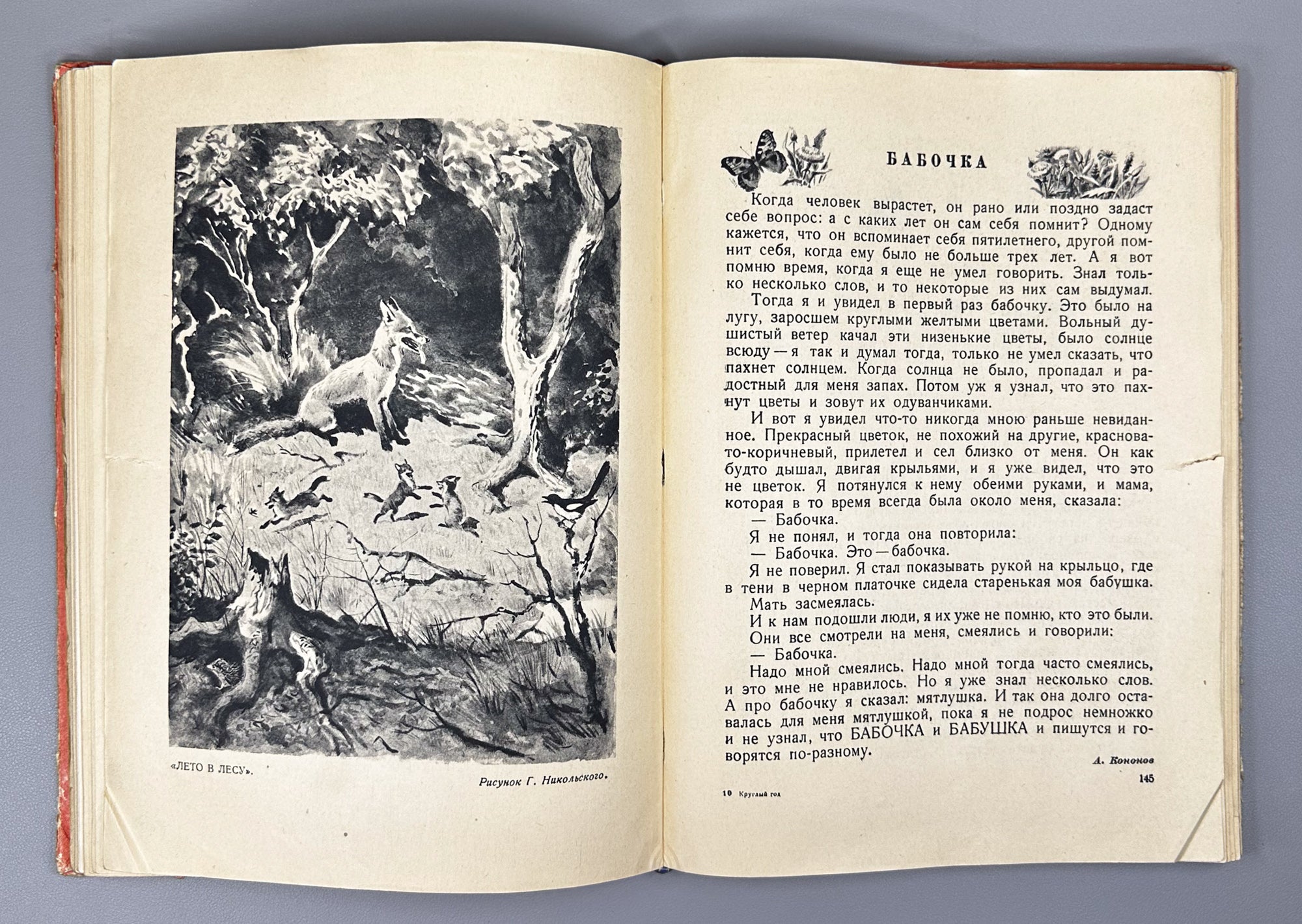 «ЛЕТО В ЛЕСУ».

Рисунок Г. Никольского.

БАБОЧКА

Когда человек вырастет, он рано или поздно задаст себе вопрос: а с каких лет он сам себя помнит? Одному кажется, что он вспоминает себя пятилетнего, другой помнит себя, когда ему было не больше трех лет. А я вот помню время, когда я еще не умел говорить. Знал только несколько слов, и то некоторые из них сам выдумал.

Тогда я и увидел в первый раз бабочку. Это было на лугу, заросшем круглыми желтыми цветами. Вольный душистый ветер качал эти низенькие цветы, было солнце всюду — я так и думал тогда, только не умел сказать, что пахнет солнцем. Когда солнца не было, пропадал и радостный для меня запах. Потом уж я узнал, что это пахнут цветы и зовут их одуванчиками.

И вот я увидел что-то никогда мною раньше невиданное. Прекрасный цветок, не похожий на другие, красновато-коричневый, прилетел и сел близко от меня. Он как будто дышал, двигая крыльями, и я уже видел, что это не цветок. Я потянулся к нему обеими руками, и мама, которая в то время всегда была около меня, сказала:

— Бабочка.

Я не понял, и тогда она повторила:

— Бабочка. Это — бабочка.

Я не поверил. Я стал показывать рукой на крыльцо, где в тени в черном платочке сидела старенькая моя бабушка.

Мать засмеялась.

И к нам подошли люди, я их уже не помню, кто это были.

Они все смотрели на меня, смеялись и говорили:

— Бабочка.

Надо мной смеялись. Надо мной тогда часто смеялись, и это мне не нравилось. Но я уже знал несколько слов. А про бабочку я сказал: мятлушка. И так она долго оставалась для меня мятлушкой, пока я не подрос немножко и не узнал, что БАБОЧКА и БАБУШКА и пишутся и говорятся по-разному.

А. Кононов

10 Круглый год

145